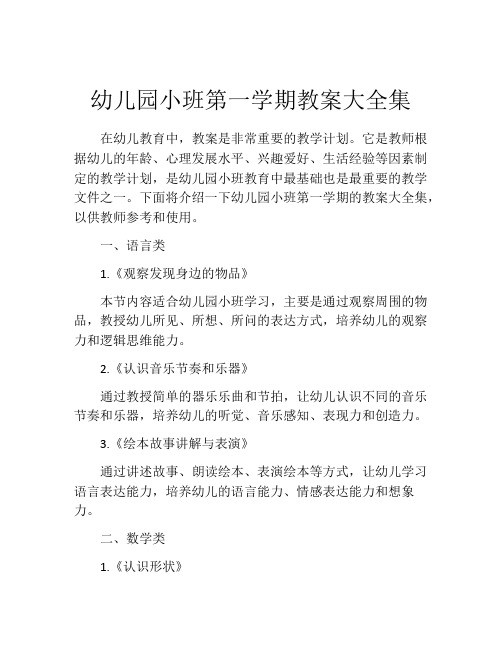 幼儿园小班第一学期教案大全集

在幼儿教育中，教案是非常重要的教学计划。它是教师根据幼儿的年龄、心理发展水平、兴趣爱好、生活经验等因素制定的教学计划，是幼儿园小班教育中最基础也是最重要的教学文件之一。下面将介绍一下幼儿园小班第一学期的教案大全集，以供教师参考和使用。

一、语言类

1.《观察发现身边的物品》

本节内容适合幼儿园小班学习，主要是通过观察周围的物品，教授幼儿所见、所想、所问的表达方式，培养幼儿的观察力和逻辑思维能力。

2.《认识音乐节奏和乐器》

通过教授简单的器乐乐曲和节拍，让幼儿认识不同的音乐节奏和乐器，培养幼儿的听觉、音乐感知、表现力和创造力。

3.《绘本故事讲解与表演》

通过讲述故事、朗读绘本、表演绘本等方式，让幼儿学习语言表达能力，培养幼儿的语言能力、情感表达能力和想象力。

二、数学类

1.《认识形状》